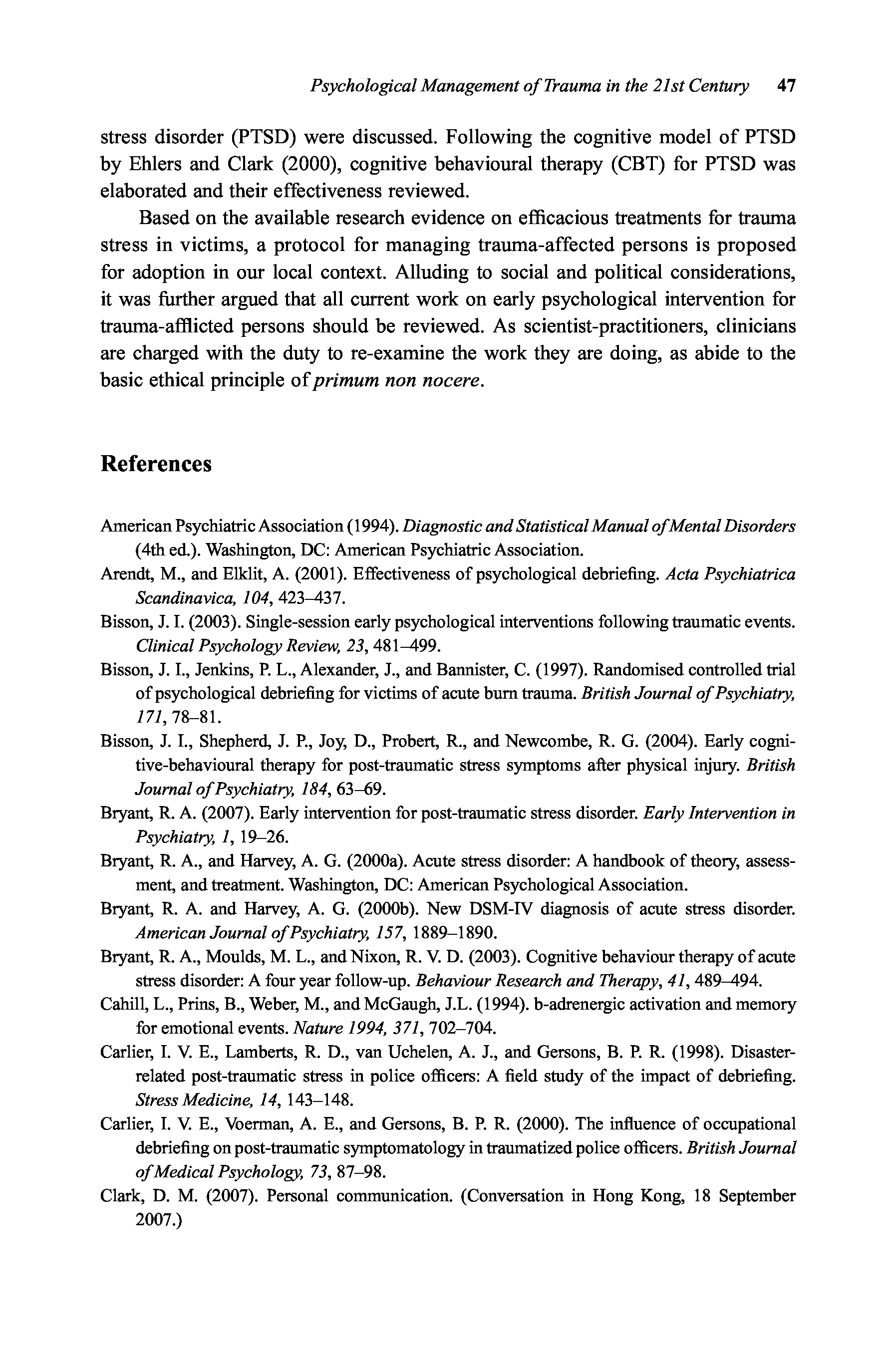 Psychological Management of Trauma in the 21st Century 47

stress disorder (PTSD) were discussed. Following the cognitive model of PTSD by Ehlers and Clark (2000), cognitive behavioural therapy (CBT) for PTSD was elaborated and their effectiveness reviewed.

Based on the available research evidence on efficacious treatments for trauma stress in victims, a protocol for managing trauma-affected persons is proposed for adoption in our local context. Alluding to social and political considerations, it was further argued that all current work on early psychological intervention for trauma-afflicted persons should be reviewed. As scientist-practitioners, clinicians are charged with the duty to re-examine the work they are doing, as abide to the basic ethical principle of primum non nocere.

References

American Psychiatric Association (1994). Diagnostic and Statistical Manual of Mental Disorders (4th ed.). Washington, DC: American Psychiatric Association.

Arendt, M., and Elklit, A. (2001). Effectiveness of psychological debriefing. Acta Psychiatrica Scandinavica, 104, 423–437.

Bisson, J. I. (2003). Single-session early psychological interventions following traumatic events. Clinical Psychology Review, 23, 481–499.

Bisson, J. I., Jenkins, P. L., Alexander, J., and Bannister, C. (1997). Randomised controlled trial of psychological debriefing for victims of acute burn trauma. British Journal of Psychiatry, 171, 78–81.

Bisson, J. I., Shepherd, J. P., Joy, D., Probert, R., and Newcombe, R. G. (2004). Early cognitive-behavioural therapy for post-traumatic stress symptoms after physical injury. British Journal of Psychiatry, 184, 63–69.

Bryant, R. A. (2007). Early intervention for post-traumatic stress disorder. Early Intervention in Psychiatry, 1, 19–26.

Bryant, R. A., and Harvey, A. G. (2000a). Acute stress disorder: A handbook of theory, assessment, and treatment. Washington, DC: American Psychological Association.

Bryant, R. A. and Harvey, A. G. (2000b). New DSM-IV diagnosis of acute stress disorder. American Journal of Psychiatry, 157, 1889–1890.

Bryant, R. A., Moulds, M. L., and Nixon, R. V. D. (2003). Cognitive behaviour therapy of acute stress disorder: A four year follow-up. Behaviour Research and Therapy, 41, 489–494.

Cahill, L., Prins, B., Weber, M., and McGaugh, J.L. (1994). b-adrenergic activation and memory for emotional events. Nature 1994, 371, 702–704.

Carlier, I. V. E., Lamberts, R. D., van Uchelen, A. J., and Gersons, B. P. R. (1998). Disaster-related post-traumatic stress in police officers: A field study of the impact of debriefing. Stress Medicine, 14, 143–148.

Carlier, I. V. E., Voerman, A. E., and Gersons, B. P. R. (2000). The influence of occupational debriefing on post-traumatic symptomatology in traumatized police officers. British Journal of Medical Psychology, 73, 87–98.

Clark, D. M. (2007). Personal communication. (Conversation in Hong Kong, 18 September 2007.)